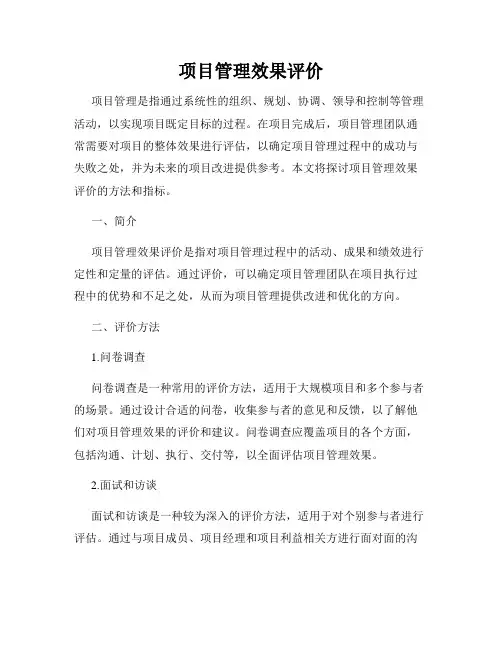 项目管理效果评价

项目管理是指通过系统性的组织、规划、协调、领导和控制等管理活动，以实现项目既定目标的过程。在项目完成后，项目管理团队通常需要对项目的整体效果进行评估，以确定项目管理过程中的成功与失败之处，并为未来的项目改进提供参考。本文将探讨项目管理效果评价的方法和指标。

一、简介

项目管理效果评价是指对项目管理过程中的活动、成果和绩效进行定性和定量的评估。通过评价，可以确定项目管理团队在项目执行过程中的优势和不足之处，从而为项目管理提供改进和优化的方向。

二、评价方法

1.问卷调查

问卷调查是一种常用的评价方法，适用于大规模项目和多个参与者的场景。通过设计合适的问卷，收集参与者的意见和反馈，以了解他们对项目管理效果的评价和建议。问卷调查应覆盖项目的各个方面，包括沟通、计划、执行、交付等，以全面评估项目管理效果。

2.面试和访谈

面试和访谈是一种较为深入的评价方法，适用于对个别参与者进行评估。通过与项目成员、项目经理和项目利益相关方进行面对面的沟